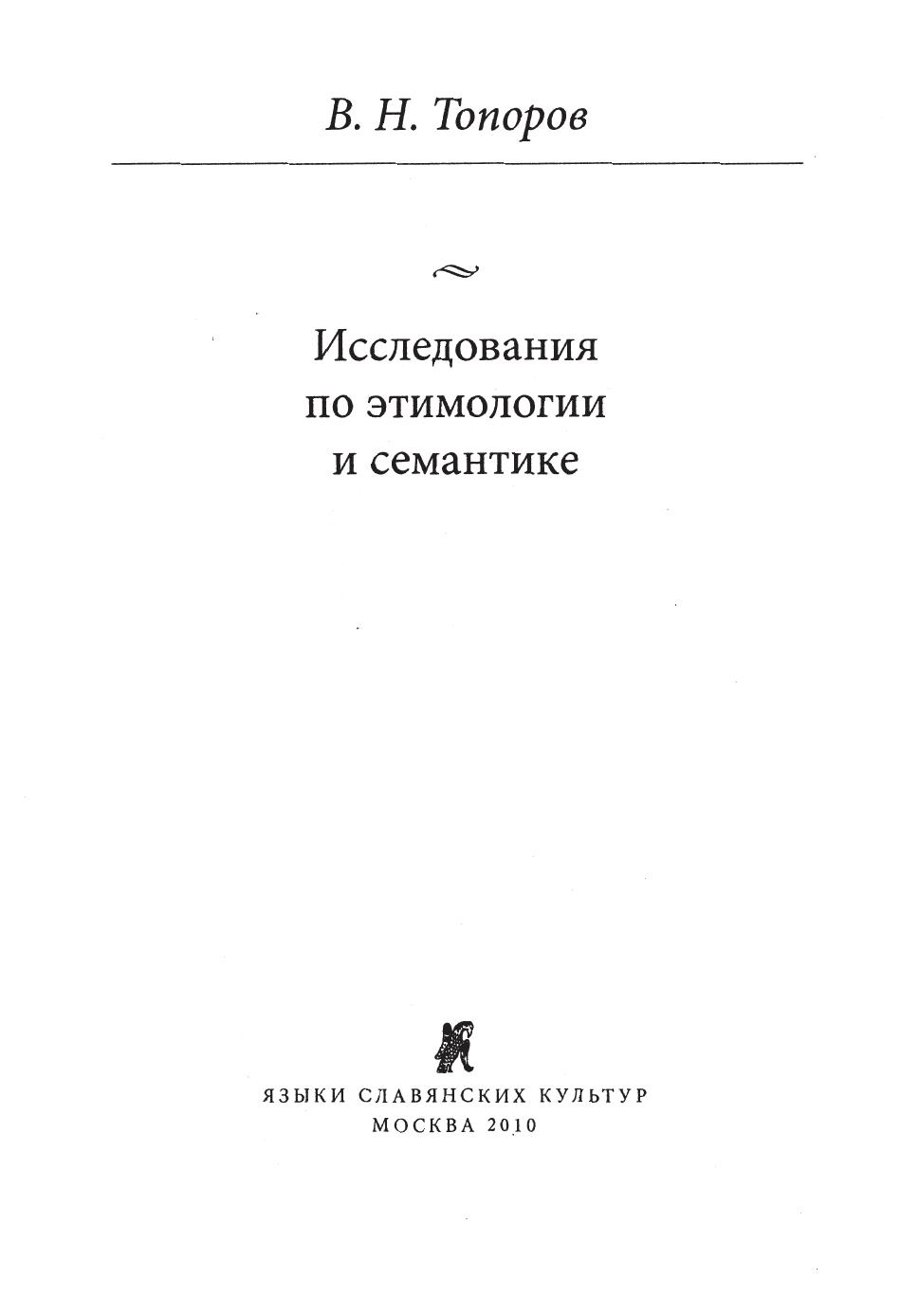 В. Н. Топоров

Исследования
по этимологии
и семантике

ЯЗЫКИ СЛАВЯНСКИХ КУЛЬТУР
МОСКВА 2010